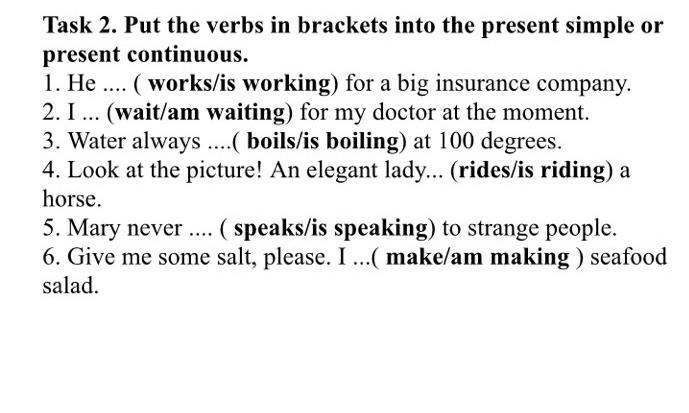 Task 2. Put the verbs in brackets into the present simple or present continuous.

1. He .... ( works/is working) for a big insurance company.
2. I ... (wait/am waiting) for my doctor at the moment.
3. Water always ....( boils/is boiling) at 100 degrees.
4. Look at the picture! An elegant lady... (rides/is riding) a horse.
5. Mary never .... ( speaks/is speaking) to strange people.
6. Give me some salt, please. I ...( make/am making ) seafood salad.